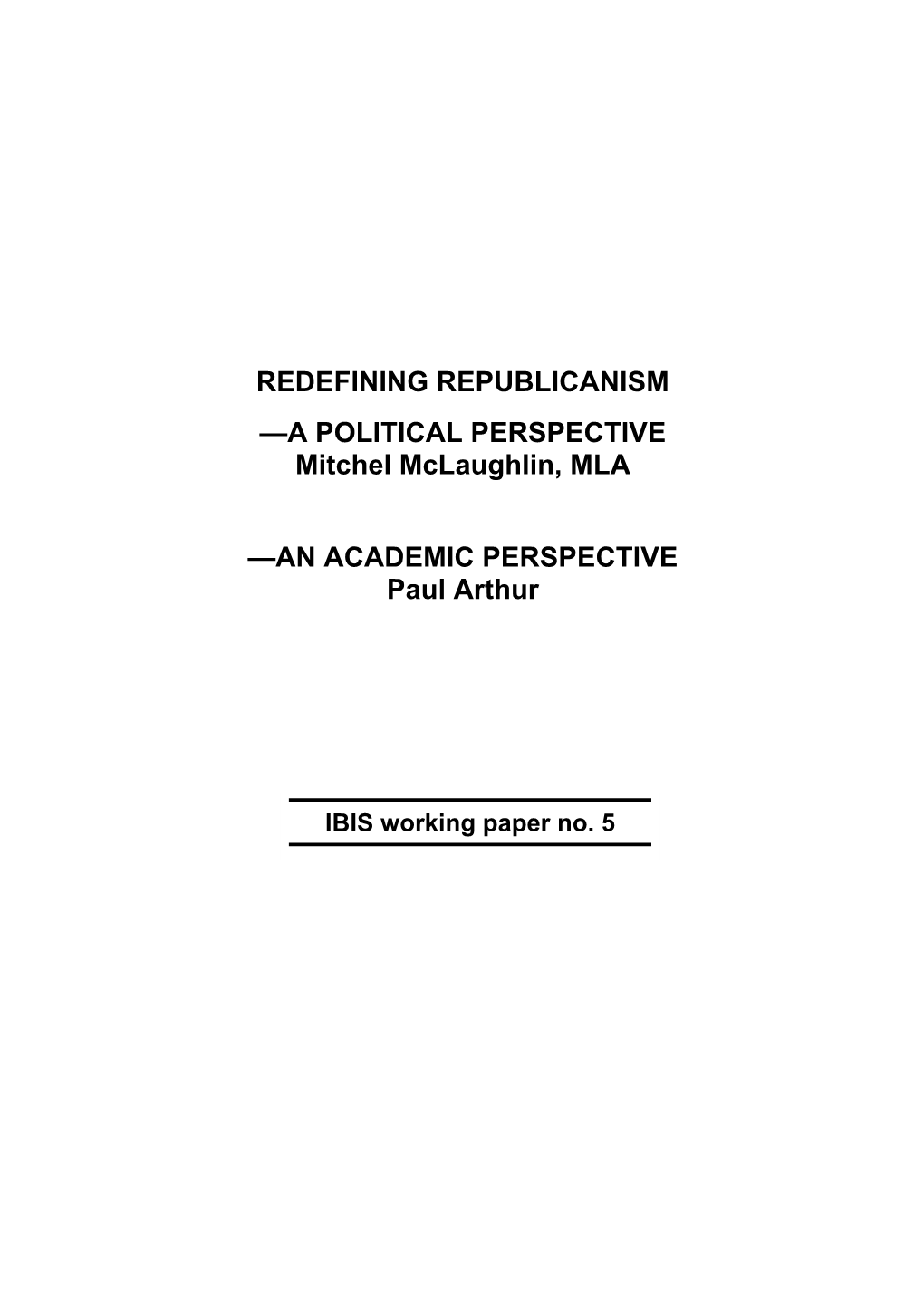 REDEFINING REPUBLICANISM

—A POLITICAL PERSPECTIVE
Mitchel McLaughlin, MLA

—AN ACADEMIC PERSPECTIVE
Paul Arthur

IBIS working paper no. 5